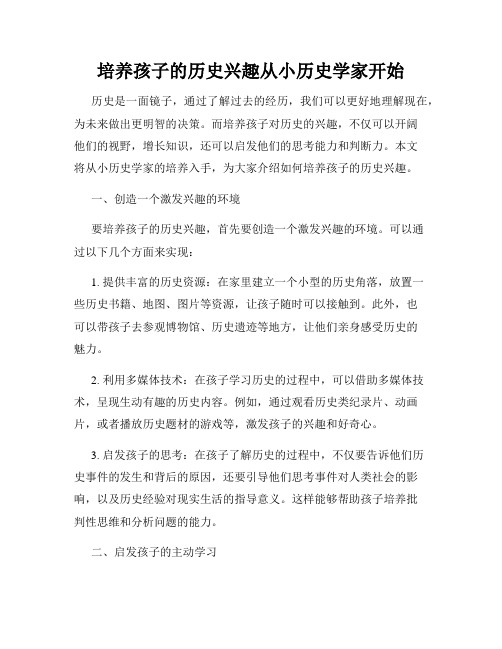 培养孩子的历史兴趣从小历史学家开始

历史是一面镜子，通过了解过去的经历，我们可以更好地理解现在，为未来做出更明智的决策。而培养孩子对历史的兴趣，不仅可以开阔他们的视野，增长知识，还可以启发他们的思考能力和判断力。本文将从小历史学家的培养入手，为大家介绍如何培养孩子的历史兴趣。

一、创造一个激发兴趣的环境

要培养孩子的历史兴趣，首先要创造一个激发兴趣的环境。可以通过以下几个方面来实现：

1. 提供丰富的历史资源：在家里建立一个小型的历史角落，放置一些历史书籍、地图、图片等资源，让孩子随时可以接触到。此外，也可以带孩子去参观博物馆、历史遗迹等地方，让他们亲身感受历史的魅力。

2. 利用多媒体技术：在孩子学习历史的过程中，可以借助多媒体技术，呈现生动有趣的历史内容。例如，通过观看历史类纪录片、动画片，或者播放历史题材的游戏等，激发孩子的兴趣和好奇心。

3. 启发孩子的思考：在孩子了解历史的过程中，不仅要告诉他们历史事件的发生和背后的原因，还要引导他们思考事件对人类社会的影响，以及历史经验对现实生活的指导意义。这样能够帮助孩子培养批判性思维和分析问题的能力。

二、启发孩子的主动学习